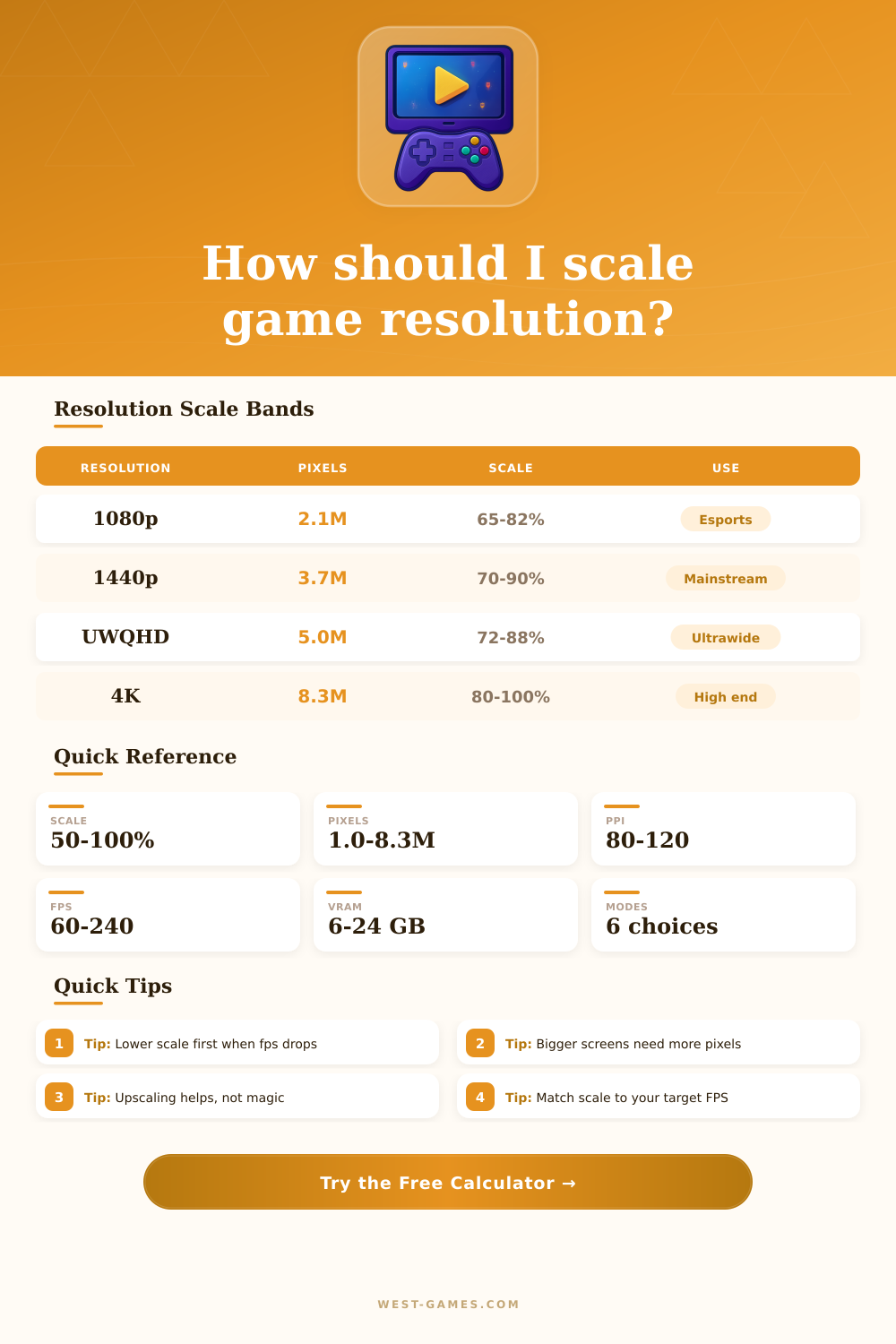 How should I scale game resolution?

Resolution Scale Bands

| RESOLUTION | PIXELS | SCALE | USE |
|---|---|---|---|
| 1080p | 2.1M | 65-82% | Esports |
| 1440p | 3.7M | 70-90% | Mainstream |
| UWQHD | 5.0M | 72-88% | Ultrawide |
| 4K | 8.3M | 80-100% | High end |

Quick Reference

SCALE
50-100%

PIXELS
1.0-8.3M

PPI
80-120

FPS
60-240

VRAM
6-24 GB

MODES
6 choices

Quick Tips

1 Tip: Lower scale first when fps drops

2 Tip: Bigger screens need more pixels

3 Tip: Upscaling helps, not magic

4 Tip: Match scale to your target FPS

Try the Free Calculator →

WEST-GAMES.COM